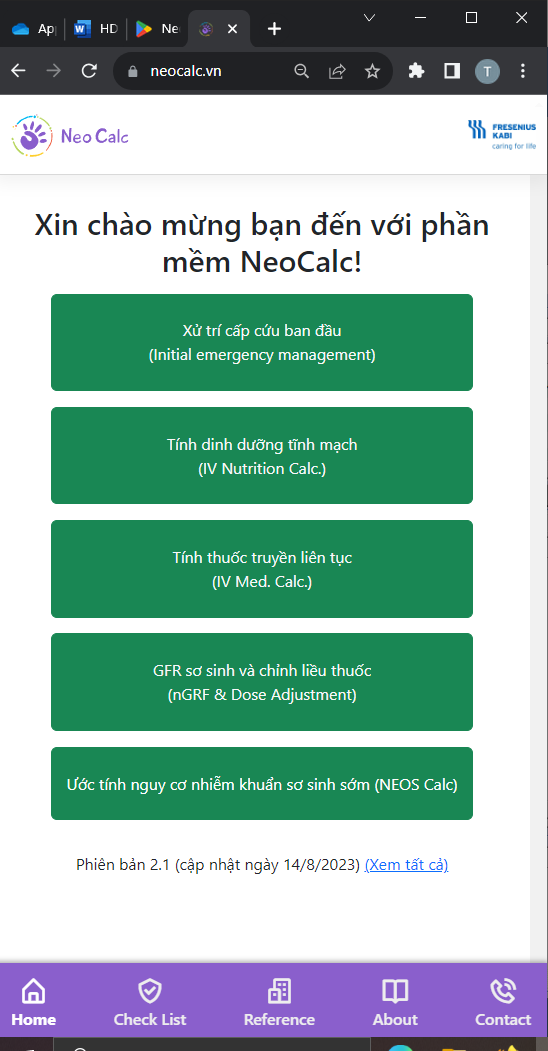 Ap HD Ne

neocalc.vn

T

Neo Calc

FRESENIUS KABI caring for life

Xin chào mừng bạn đến với phần mềm NeoCalc!

Xử trí cấp cứu ban đầu
(Initial emergency management)

Tính dinh dưỡng tĩnh mạch
(IV Nutrition Calc.)

Tính thuốc truyền liên tục
(IV Med. Calc.)

GFR sơ sinh và chỉnh liều thuốc
(nGRF & Dose Adjustment)

Ước tính nguy cơ nhiễm khuẩn sơ sinh sớm (NEOS Calc)

Phiên bản 2.1 (cập nhật ngày 14/8/2023) (Xem tất cả)

Home
Check List
Reference
About
Contact